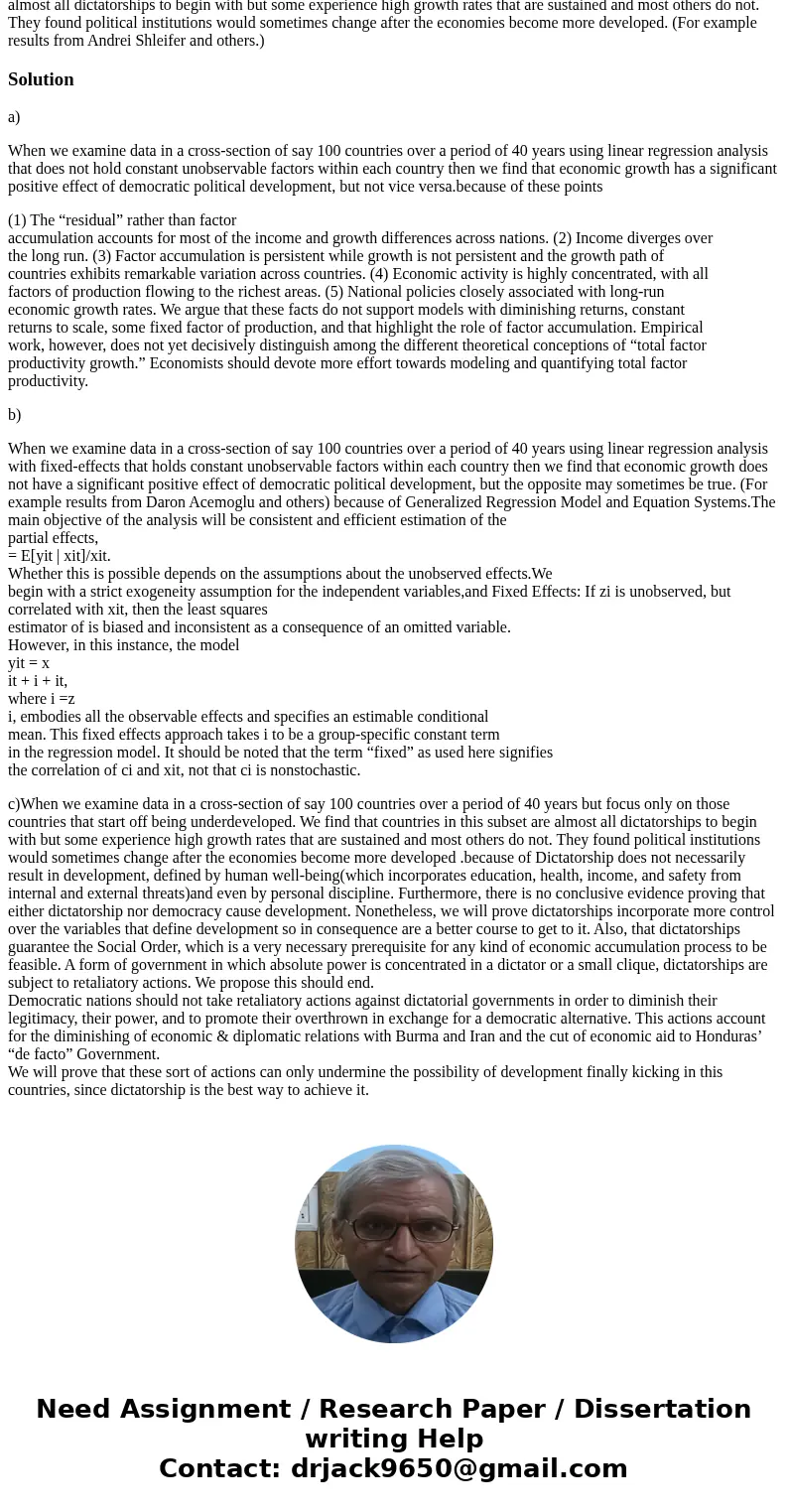 almost all dictatorships to begin with but some experience high growth rates that are sustained and most others do not. They found political institutions would sometimes change after the economies become more developed. (For example results from Andrei Shleifer and others.)

Solution

a)

When we examine data in a cross-section of say 100 countries over a period of 40 years using linear regression analysis that does not hold constant unobservable factors within each country then we find that economic growth has a significant positive effect of democratic political development, but not vice versa.because of these points

(1) The “residual” rather than factor accumulation accounts for most of the income and growth differences across nations. (2) Income diverges over the long run. (3) Factor accumulation is persistent while growth is not persistent and the growth path of countries exhibits remarkable variation across countries. (4) Economic activity is highly concentrated, with all factors of production flowing to the richest areas. (5) National policies closely associated with long-run economic growth rates. We argue that these facts do not support models with diminishing returns, constant returns to scale, some fixed factor of production, and that highlight the role of factor accumulation. Empirical work, however, does not yet decisively distinguish among the different theoretical conceptions of “total factor productivity growth.” Economists should devote more effort towards modeling and quantifying total factor productivity.

b)

When we examine data in a cross-section of say 100 countries over a period of 40 years using linear regression analysis with fixed-effects that holds constant unobservable factors within each country then we find that economic growth does not have a significant positive effect of democratic political development, but the opposite may sometimes be true. (For example results from Daron Acemoglu and others) because of Generalized Regression Model and Equation Systems.The main objective of the analysis will be consistent and efficient estimation of the
partial effects,
= E[yit | xit]/xit.
Whether this is possible depends on the assumptions about the unobserved effects.We
begin with a strict exogeneity assumption for the independent variables,and Fixed Effects: If zi is unobserved, but correlated with xit, then the least squares
estimator of is biased and inconsistent as a consequence of an omitted variable.
However, in this instance, the model
yit = x
it + i + it,
where i =z
i, embodies all the observable effects and specifies an estimable conditional
mean. This fixed effects approach takes i to be a group-specific constant term
in the regression model. It should be noted that the term “fixed” as used here signifies
the correlation of ci and xit, not that ci is nonstochastic.

c)When we examine data in a cross-section of say 100 countries over a period of 40 years but focus only on those countries that start off being underdeveloped. We find that countries in this subset are almost all dictatorships to begin with but some experience high growth rates that are sustained and most others do not. They found political institutions would sometimes change after the economies become more developed .because of Dictatorship does not necessarily result in development, defined by human well-being(which incorporates education, health, income, and safety from internal and external threats)and even by personal discipline. Furthermore, there is no conclusive evidence proving that either dictatorship nor democracy cause development. Nonetheless, we will prove dictatorships incorporate more control over the variables that define development so in consequence are a better course to get to it. Also, that dictatorships guarantee the Social Order, which is a very necessary prerequisite for any kind of economic accumulation process to be feasible. A form of government in which absolute power is concentrated in a dictator or a small clique, dictatorships are subject to retaliatory actions. We propose this should end.
Democratic nations should not take retaliatory actions against dictatorial governments in order to diminish their legitimacy, their power, and to promote their overthrown in exchange for a democratic alternative. This actions account for the diminishing of economic & diplomatic relations with Burma and Iran and the cut of economic aid to Honduras’ “de facto” Government.
We will prove that these sort of actions can only undermine the possibility of development finally kicking in this countries, since dictatorship is the best way to achieve it.

Need Assignment / Research Paper / Dissertation writing Help
Contact: drjack9650@gmail.com